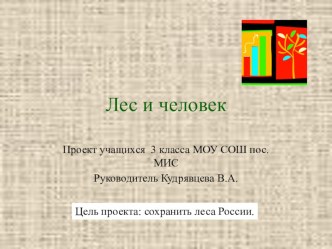 Лес и человек

Проект учащихся 3 класса МОУ СОШ пос. МИС
Руководитель Кудрявцева В.А.

Цель проекта: сохранить леса России.